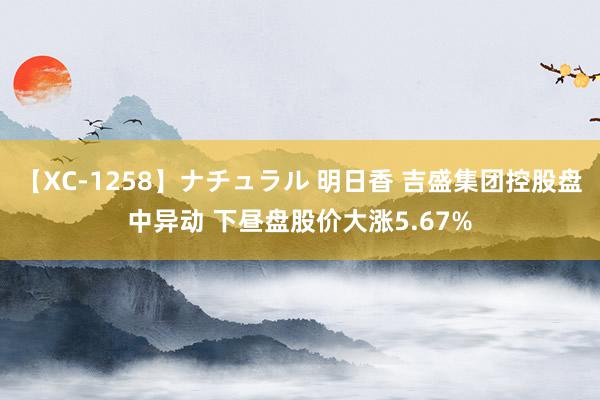 【XC-1258】ナチュラル 明日香 吉盛集团控股盘中异动 下昼盘股价大涨5.67%